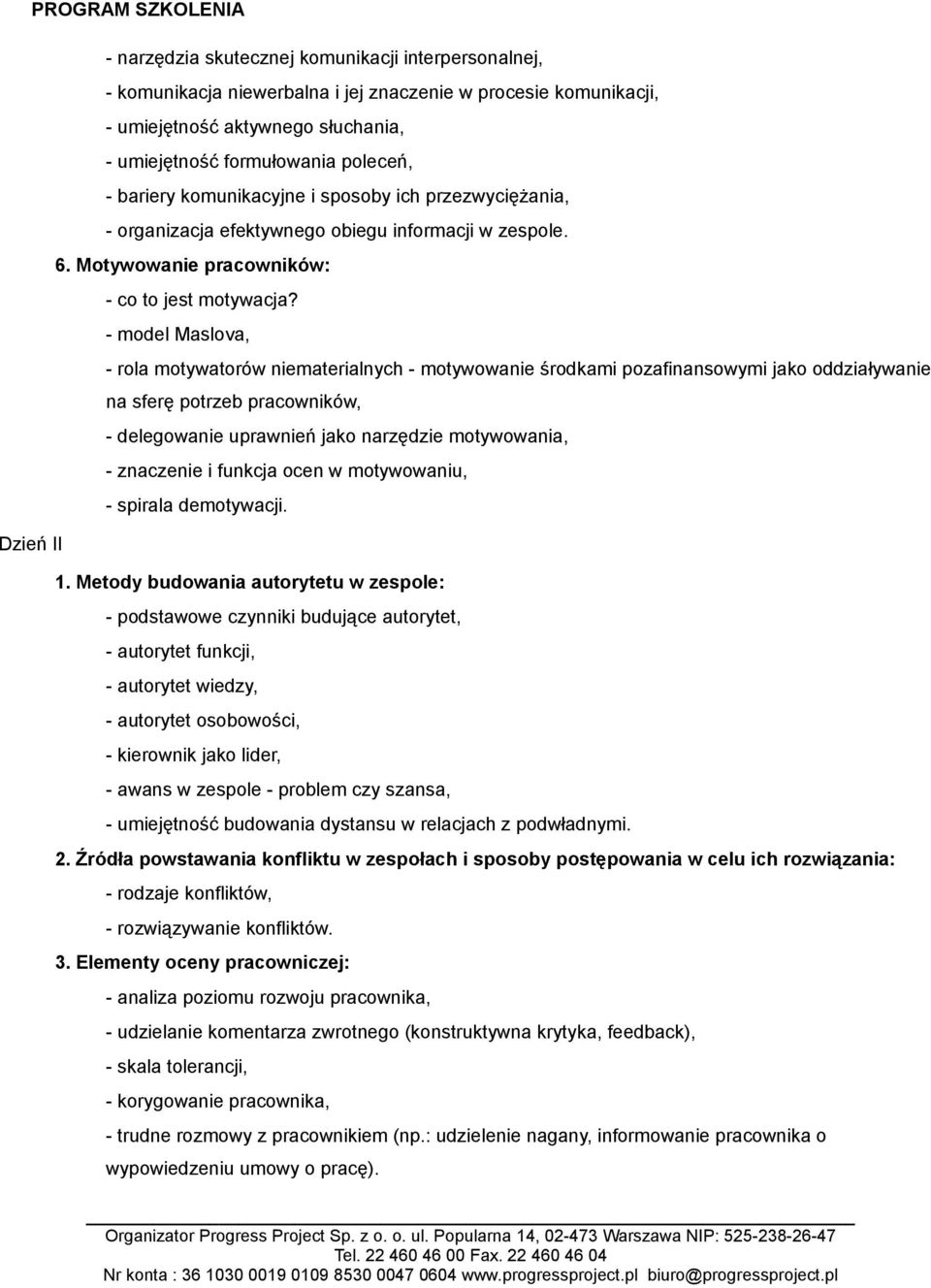 PROGRAM SZKOLENIA

- narzędzia skutecznej komunikacji interpersonalnej,
- komunikacja niewerbalna i jej znaczenie w procesie komunikacji,
- umiejętność aktywnego słuchania,
- umiejętność formułowania poleceń,
- bariery komunikacyjne i sposoby ich przezwyciężania,
- organizacja efektywnego obiegu informacji w zespole.

6. Motywowanie pracowników:
- co to jest motywacja?
- model Maslova,
- rola motywatorów niematerialnych - motywowanie środkami pozafinansowymi jako oddziaływanie na sferę potrzeb pracowników,
- delegowanie uprawnień jako narzędzie motywowania,
- znaczenie i funkcja ocen w motywowaniu,
- spirala demotywacji.

Dzień II

1. Metody budowania autorytetu w zespole:
- podstawowe czynniki budujące autorytet,
- autorytet funkcji,
- autorytet wiedzy,
- autorytet osobowości,
- kierownik jako lider,
- awans w zespole - problem czy szansa,
- umiejętność budowania dystansu w relacjach z podwładnymi.

2. Źródła powstawania konfliktu w zespołach i sposoby postępowania w celu ich rozwiązania:
- rodzaje konfliktów,
- rozwiązywanie konfliktów.

3. Elementy oceny pracowniczej:
- analiza poziomu rozwoju pracownika,
- udzielanie komentarza zwrotnego (konstruktywna krytyka, feedback),
- skala tolerancji,
- korygowanie pracownika,
- trudne rozmowy z pracownikiem (np.: udzielenie nagany, informowanie pracownika o wypowiedzeniu umowy o pracę).

Organizator Progress Project Sp. z o. o. ul. Popularna 14, 02-473 Warszawa NIP: 525-238-26-47
Tel. 22 460 46 00 Fax. 22 460 46 04
Nr konta : 36 1030 0019 0109 8530 0047 0604 www.progressproject.pl biuro@progressproject.pl